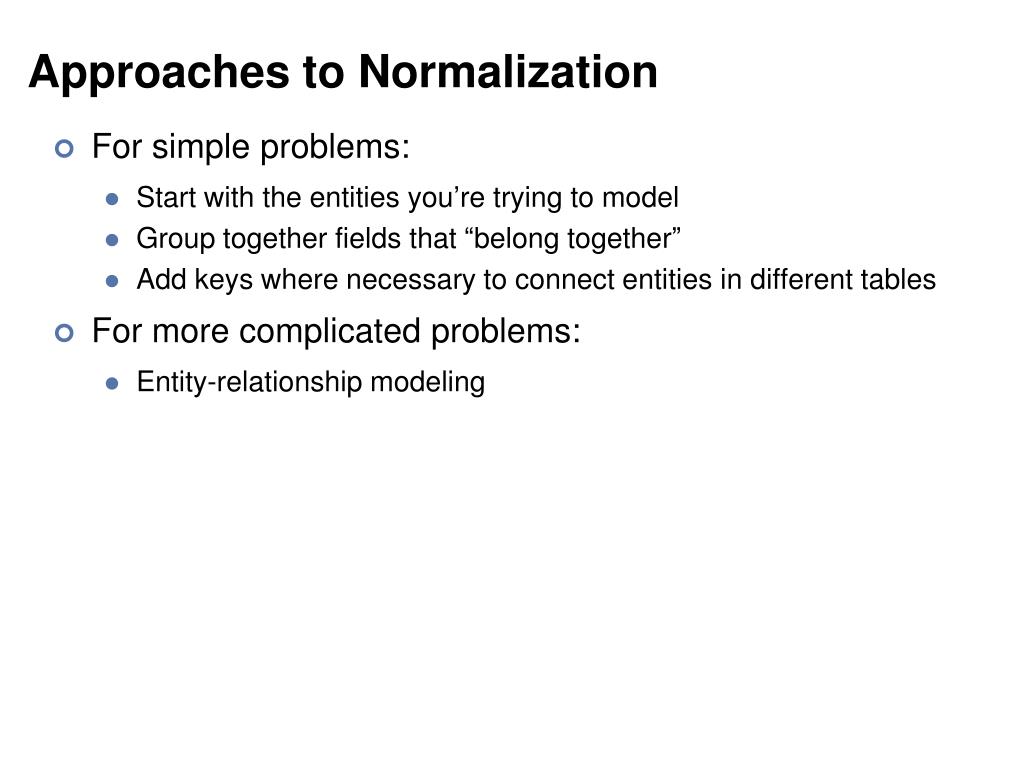 Approaches to Normalization

For simple problems:

Start with the entities you’re trying to model

Group together fields that “belong together”

Add keys where necessary to connect entities in different tables

For more complicated problems:

Entity-relationship modeling